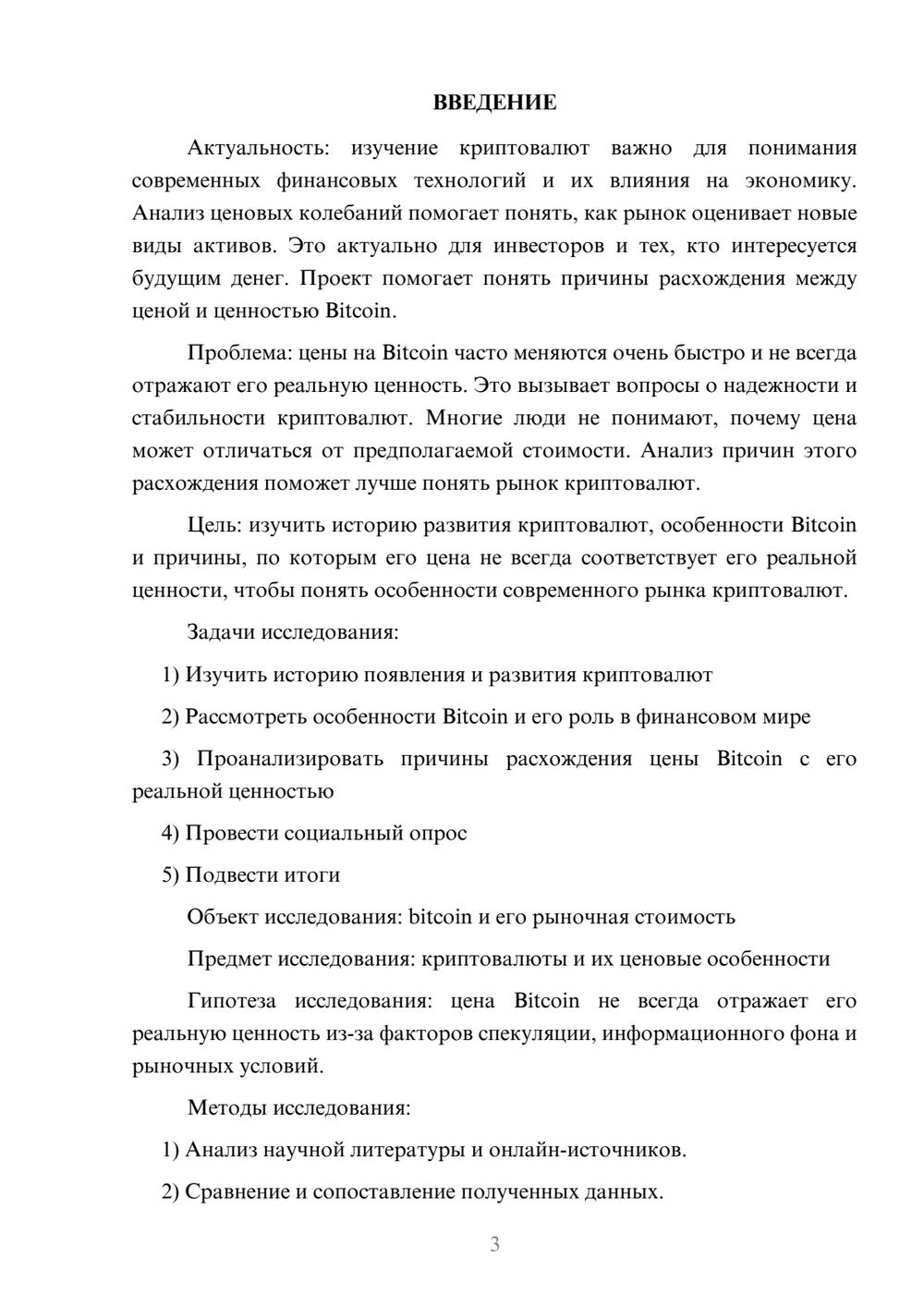 ВВЕДЕНИЕ

Актуальность: изучение криптовалют важно для понимания современных финансовых технологий и их влияния на экономику. Анализ ценовых колебаний помогает понять, как рынок оценивает новые виды активов. Это актуально для инвесторов и тех, кто интересуется будущим денег. Проект помогает понять причины расхождения между ценой и ценностью Bitcoin.

Проблема: цены на Bitcoin часто меняются очень быстро и не всегда отражают его реальную ценность. Это вызывает вопросы о надежности и стабильности криптовалют. Многие люди не понимают, почему цена может отличаться от предполагаемой стоимости. Анализ причин этого расхождения поможет лучше понять рынок криптовалют.

Цель: изучить историю развития криптовалют, особенности Bitcoin и причины, по которым его цена не всегда соответствует его реальной ценности, чтобы понять особенности современного рынка криптовалют.

Задачи исследования:

1) Изучить историю появления и развития криптовалют

2) Рассмотреть особенности Bitcoin и его роль в финансовом мире

3) Проанализировать причины расхождения цены Bitcoin с его реальной ценностью

4) Провести социальный опрос

5) Подвести итоги

Объект исследования: bitcoin и его рыночная стоимость

Предмет исследования: криптовалюты и их ценовые особенности

Гипотеза исследования: цена Bitcoin не всегда отражает его реальную ценность из-за факторов спекуляции, информационного фона и рыночных условий.

Методы исследования:

1) Анализ научной литературы и онлайн-источников.

2) Сравнение и сопоставление полученных данных.

3